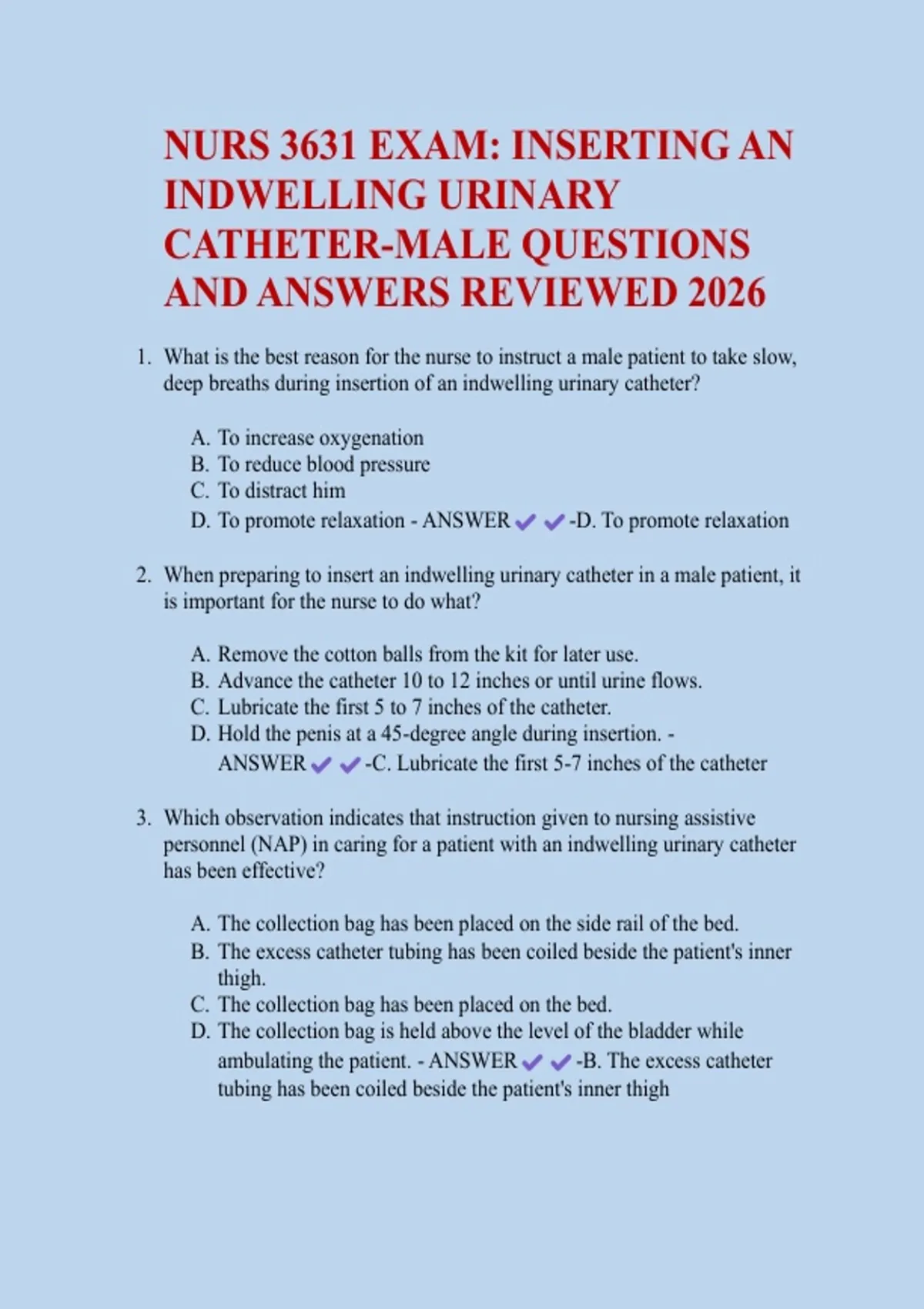 NURS 3631 EXAM: INSERTING AN INDWELLING URINARY CATHETER-MALE QUESTIONS AND ANSWERS REVIEWED 2026

1. What is the best reason for the nurse to instruct a male patient to take slow, deep breaths during insertion of an indwelling urinary catheter?

A. To increase oxygenation
B. To reduce blood pressure
C. To distract him
D. To promote relaxation - ANSWER ✔✔-D. To promote relaxation

2. When preparing to insert an indwelling urinary catheter in a male patient, it is important for the nurse to do what?

A. Remove the cotton balls from the kit for later use.
B. Advance the catheter 10 to 12 inches or until urine flows.
C. Lubricate the first 5 to 7 inches of the catheter.
D. Hold the penis at a 45-degree angle during insertion. - ANSWER ✔✔-C. Lubricate the first 5-7 inches of the catheter

3. Which observation indicates that instruction given to nursing assistive personnel (NAP) in caring for a patient with an indwelling urinary catheter has been effective?

A. The collection bag has been placed on the side rail of the bed.
B. The excess catheter tubing has been coiled beside the patient's inner thigh.
C. The collection bag has been placed on the bed.
D. The collection bag is held above the level of the bladder while ambulating the patient. - ANSWER ✔✔-B. The excess catheter tubing has been coiled beside the patient's inner thigh